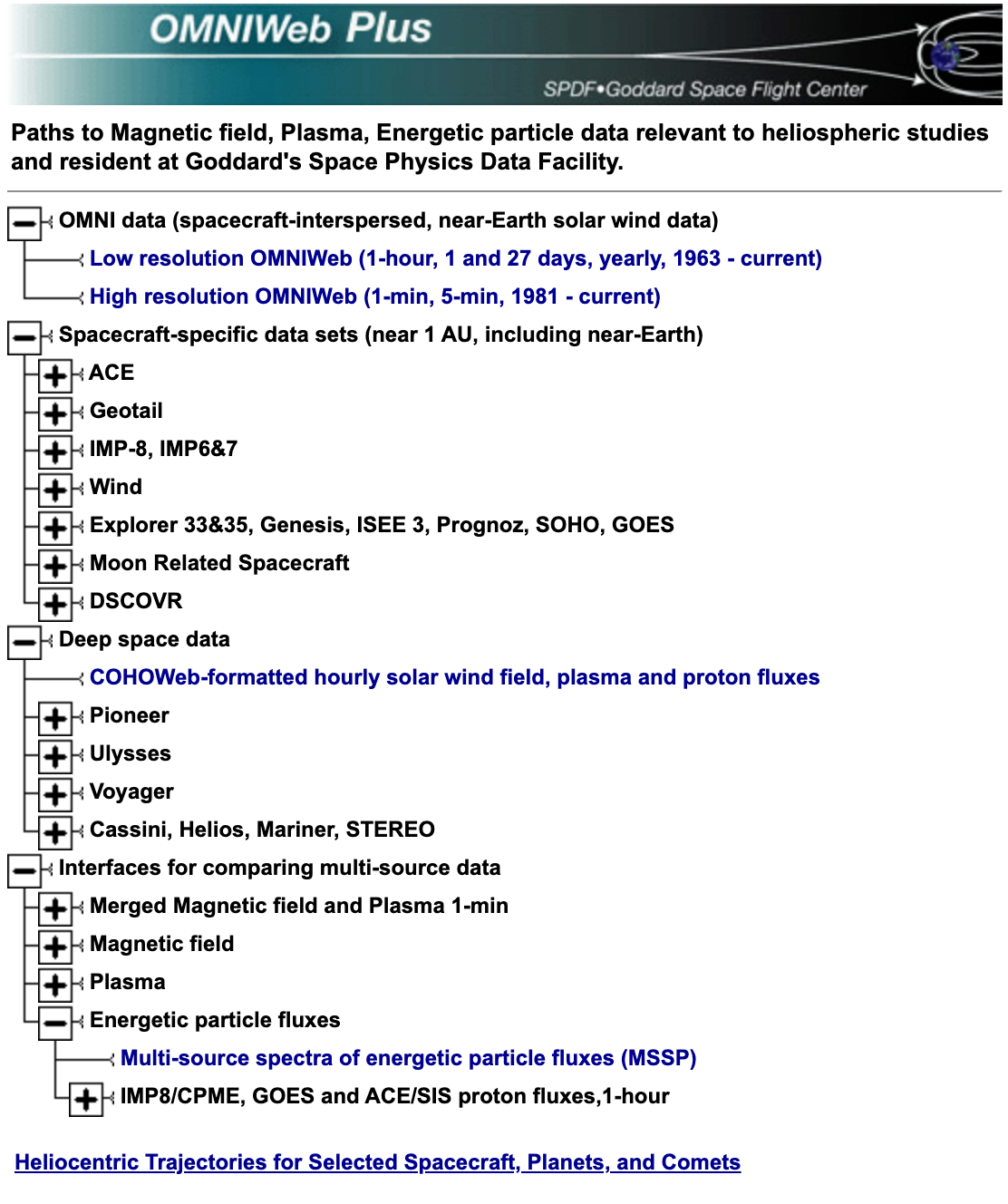 OMNIWeb Plus

SPDF•Goddard Space Flight Center

Paths to Magnetic field, Plasma, Energetic particle data relevant to heliospheric studies and resident at Goddard's Space Physics Data Facility.

OMNI data (spacecraft-interspersed, near-Earth solar wind data)

Low resolution OMNIWeb (1-hour, 1 and 27 days, yearly, 1963 - current)

High resolution OMNIWeb (1-min, 5-min, 1981 - current)

Spacecraft-specific data sets (near 1 AU, including near-Earth)

ACE

Geotail

IMP-8, IMP6&7

Wind

Explorer 33&35, Genesis, ISEE 3, Prognoz, SOHO, GOES

Moon Related Spacecraft

DSCOVR

Deep space data

COHOWeb-formatted hourly solar wind field, plasma and proton fluxes

Pioneer

Ulysses

Voyager

Cassini, Helios, Mariner, STEREO

Interfaces for comparing multi-source data

Merged Magnetic field and Plasma 1-min

Magnetic field

Plasma

Energetic particle fluxes

Multi-source spectra of energetic particle fluxes (MSSP)

IMP8/CPME, GOES and ACE/SIS proton fluxes,1-hour

Heliocentric Trajectories for Selected Spacecraft, Planets, and Comets